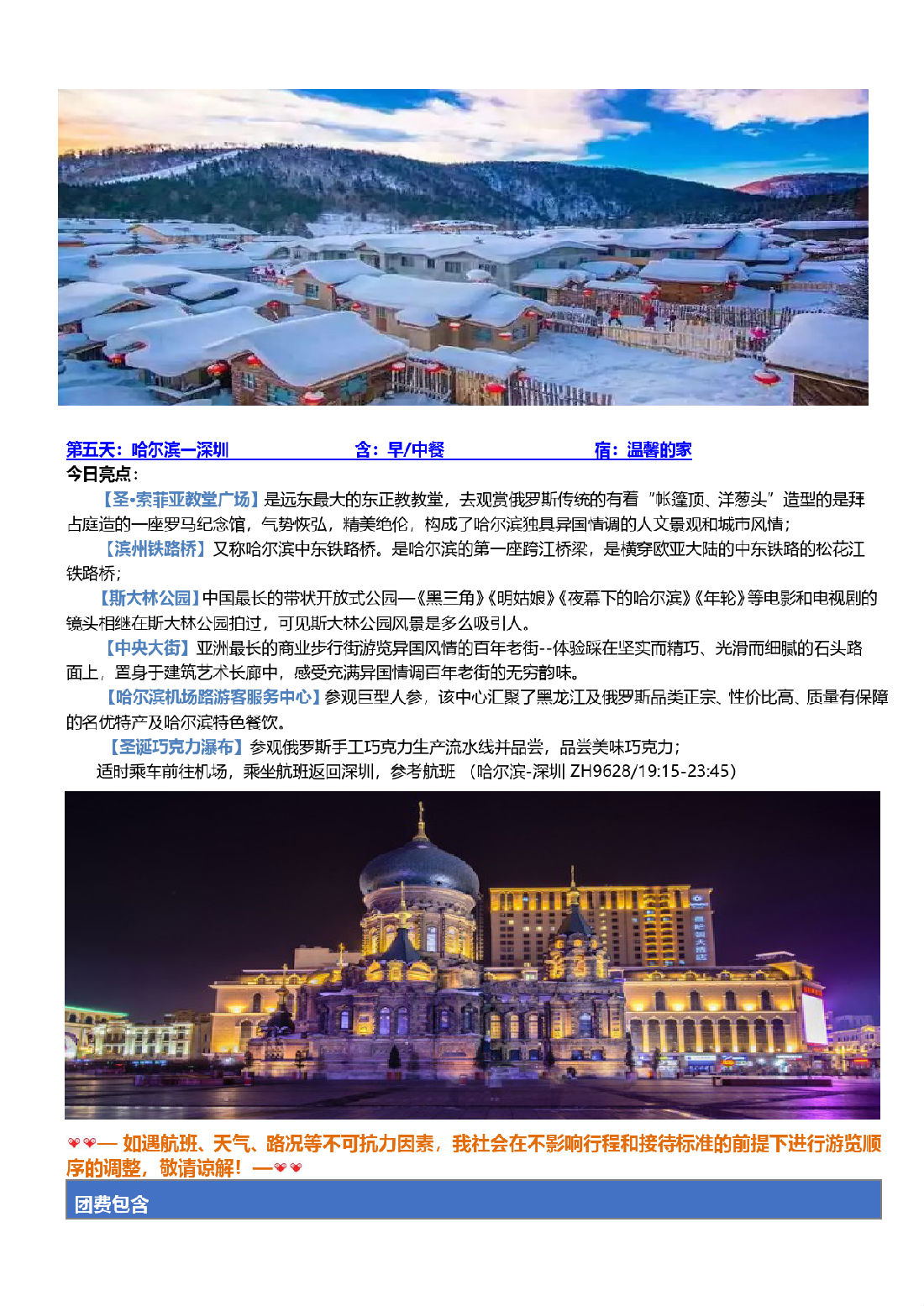 第五天：哈尔滨—深圳　　　　含：早/中餐　　　　宿：温馨的家

今日亮点：

【圣•索菲亚教堂广场】是远东最大的东正教教堂，去观赏俄罗斯传统的有着“帐篷顶、洋葱头”造型的是拜占庭造的一座罗马纪念馆，气势恢弘，精美绝伦，构成了哈尔滨独具异国情调的人文景观和城市风情；

【滨州铁路桥】又称哈尔滨中东铁路桥。是哈尔滨的第一座跨江桥梁，是横穿欧亚大陆的中东铁路的松花江铁路桥；

【斯大林公园】中国最长的带状开放式公园—《黑三角》《明姑娘》《夜幕下的哈尔滨》《年轮》等电影和电视剧的镜头相继在斯大林公园拍过，可见斯大林公园风景是多么吸引人。

【中央大街】亚洲最长的商业步行街游览异国风情的百年老街--体验踩在坚实而精巧、光滑而细腻的石头路面上，置身于建筑艺术长廊中，感受充满异国情调百年老街的无穷韵味。

【哈尔滨机场路游客服务中心】参观巨型人参，该中心汇聚了黑龙江及俄罗斯品类正宗、性价比高、质量有保障的名优特产及哈尔滨特色餐饮。

【圣诞巧克力瀑布】参观俄罗斯手工巧克力生产流水线并品尝，品尝美味巧克力；

适时乘车前往机场，乘坐航班返回深圳，参考航班 （哈尔滨-深圳 ZH9628/19:15-23:45）

— 如遇航班、天气、路况等不可抗力因素，我社会在不影响行程和接待标准的前提下进行游览顺序的调整，敬请谅解！—

团费包含